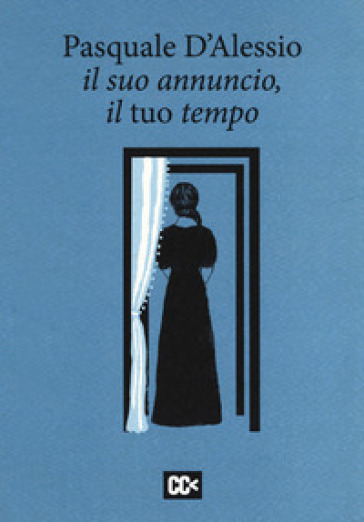 Pasquale D'Alessio
il suo annuncio,
il tuo tempo

CC<